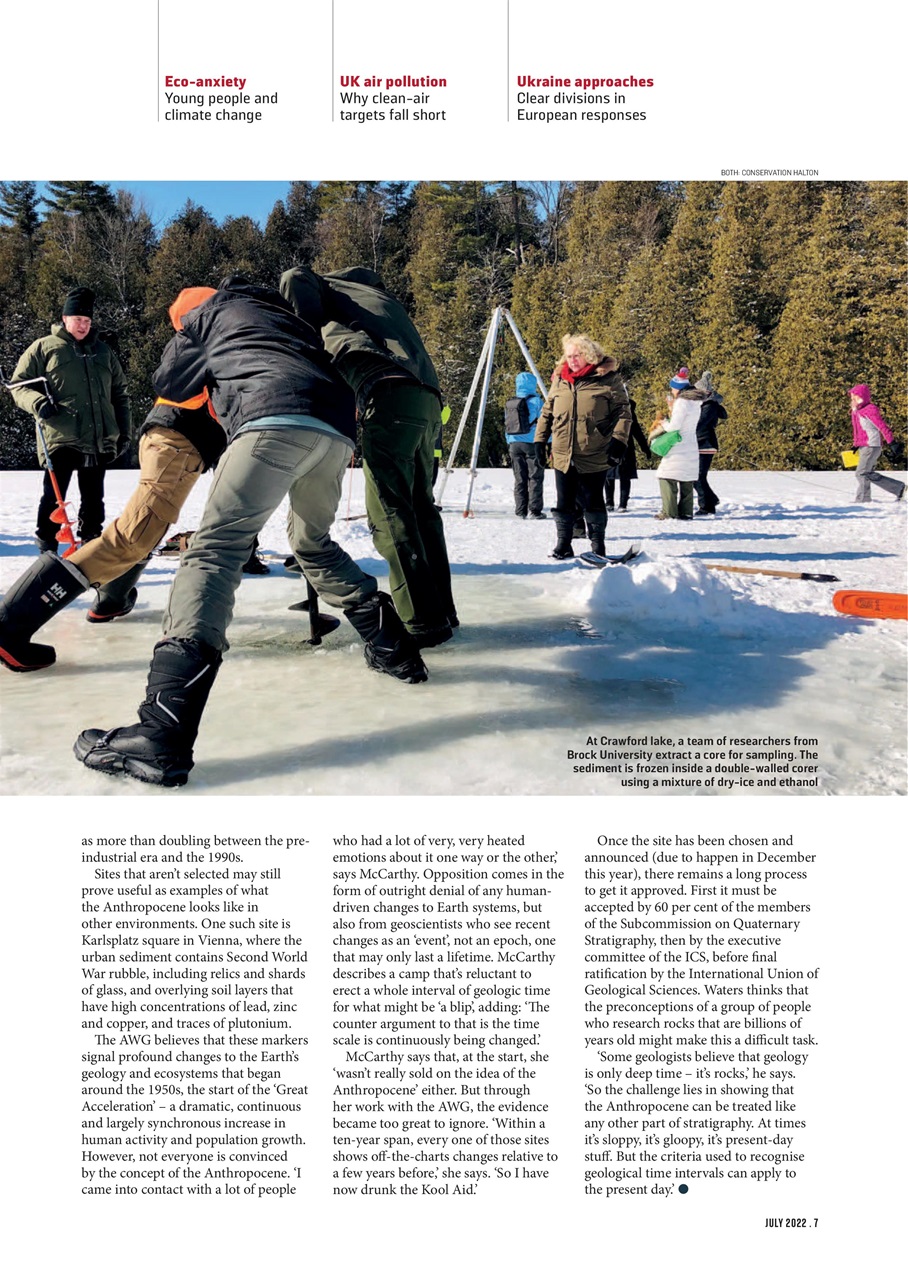 **Eco-anxiety**
Young people and climate change

**UK air pollution**
Why clean-air targets fall short

**Ukraine approaches**
Clear divisions in European responses

BOTH: CONSERVATION HALTON

At Crawford lake, a team of researchers from Brock University extract a core for sampling. The sediment is frozen inside a double-walled corer using a mixture of dry-ice and ethanol

as more than doubling between the pre-industrial era and the 1990s.

Sites that aren't selected may still prove useful as examples of what the Anthropocene looks like in other environments. One such site is Karlsplatz square in Vienna, where the urban sediment contains Second World War rubble, including relics and shards of glass, and overlying soil layers that have high concentrations of lead, zinc and copper, and traces of plutonium.

The AWG believes that these markers signal profound changes to the Earth's geology and ecosystems that began around the 1950s, the start of the 'Great Acceleration' – a dramatic, continuous and largely synchronous increase in human activity and population growth. However, not everyone is convinced by the concept of the Anthropocene. 'I came into contact with a lot of people who had a lot of very, very heated emotions about it one way or the other,' says McCarthy. Opposition comes in the form of outright denial of any human-driven changes to Earth systems, but also from geoscientists who see recent changes as an 'event', not an epoch, one that may only last a lifetime. McCarthy describes a camp that's reluctant to erect a whole interval of geologic time for what might be 'a blip', adding: 'The counter argument to that is the time scale is continuously being changed.'

McCarthy says that, at the start, she 'wasn't really sold on the idea of the Anthropocene' either. But through her work with the AWG, the evidence became too great to ignore. 'Within a ten-year span, every one of those sites shows off-the-charts changes relative to a few years before,' she says. 'So I have now drunk the Kool Aid.'

Once the site has been chosen and announced (due to happen in December this year), there remains a long process to get it approved. First it must be accepted by 60 per cent of the members of the Subcommission on Quaternary Stratigraphy, then by the executive committee of the ICS, before final ratification by the International Union of Geological Sciences. Waters thinks that the preconceptions of a group of people who research rocks that are billions of years old might make this a difficult task.

'Some geologists believe that geology is only deep time – it's rocks,' he says. 'So the challenge lies in showing that the Anthropocene can be treated like any other part of stratigraphy. At times it's sloppy, it's gloopy, it's present-day stuff. But the criteria used to recognise geological time intervals can apply to the present day.' ●

JULY 2022 . 7